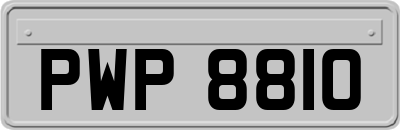 PWP 8810